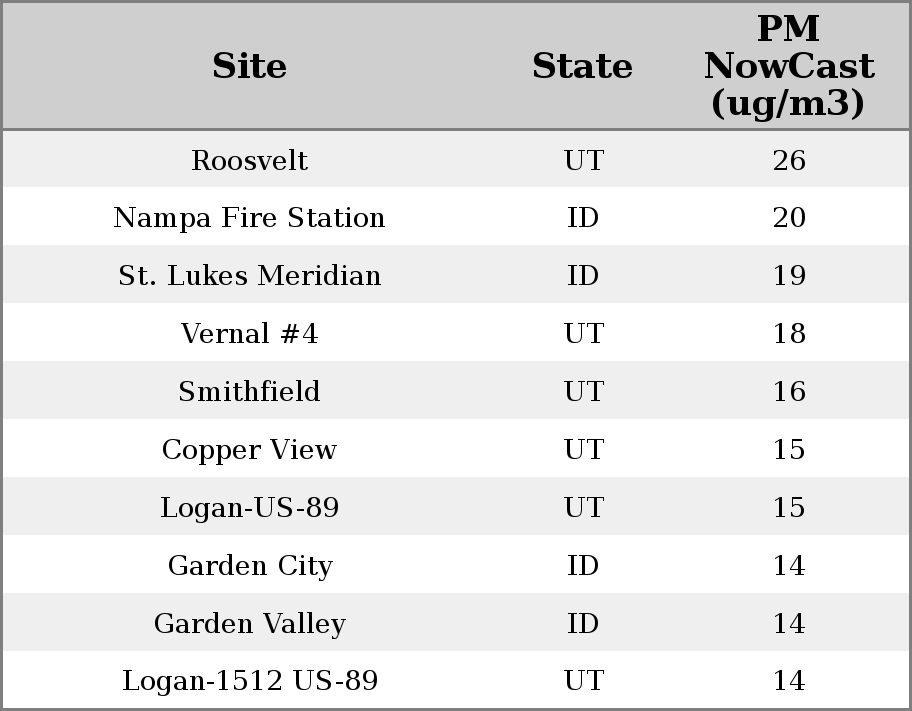 | Site | State | PM NowCast (ug/m3) |
|---|---|---|
| Roosvelt | UT | 26 |
| Nampa Fire Station | ID | 20 |
| St. Lukes Meridian | ID | 19 |
| Vernal #4 | UT | 18 |
| Smithfield | UT | 16 |
| Copper View | UT | 15 |
| Logan-US-89 | UT | 15 |
| Garden City | ID | 14 |
| Garden Valley | ID | 14 |
| Logan-1512 US-89 | UT | 14 |